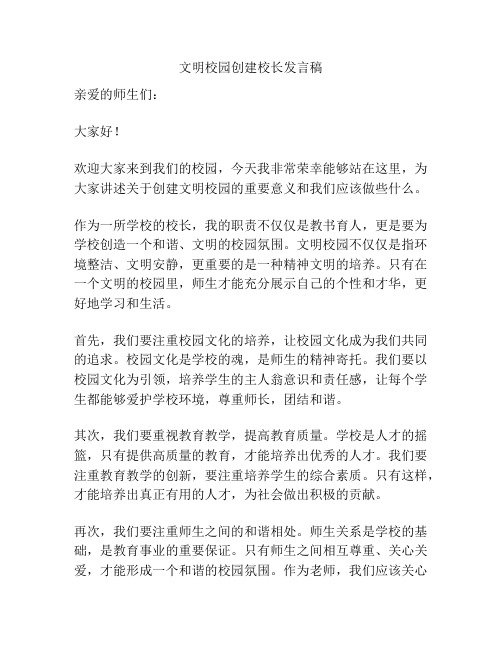 文明校园创建校长发言稿

亲爱的师生们：

大家好！

欢迎大家来到我们的校园，今天我非常荣幸能够站在这里，为大家讲述关于创建文明校园的重要意义和我们应该做些什么。

作为一所学校的校长，我的职责不仅仅是教书育人，更是要为学校创造一个和谐、文明的校园氛围。文明校园不仅仅是指环境整洁、文明安静，更重要的是一种精神文明的培养。只有在一个文明的校园里，师生才能充分展示自己的个性和才华，更好地学习和生活。

首先，我们要注重校园文化的培养，让校园文化成为我们共同的追求。校园文化是学校的魂，是师生的精神寄托。我们要以校园文化为引领，培养学生的主人翁意识和责任感，让每个学生都能够爱护学校环境，尊重师长，团结和谐。

其次，我们要重视教育教学，提高教育质量。学校是人才的摇篮，只有提供高质量的教育，才能培养出优秀的人才。我们要注重教育教学的创新，要注重培养学生的综合素质。只有这样，才能培养出真正有用的人才，为社会做出积极的贡献。

再次，我们要注重师生之间的和谐相处。师生关系是学校的基础，是教育事业的重要保证。只有师生之间相互尊重、关心关爱，才能形成一个和谐的校园氛围。作为老师，我们应该关心